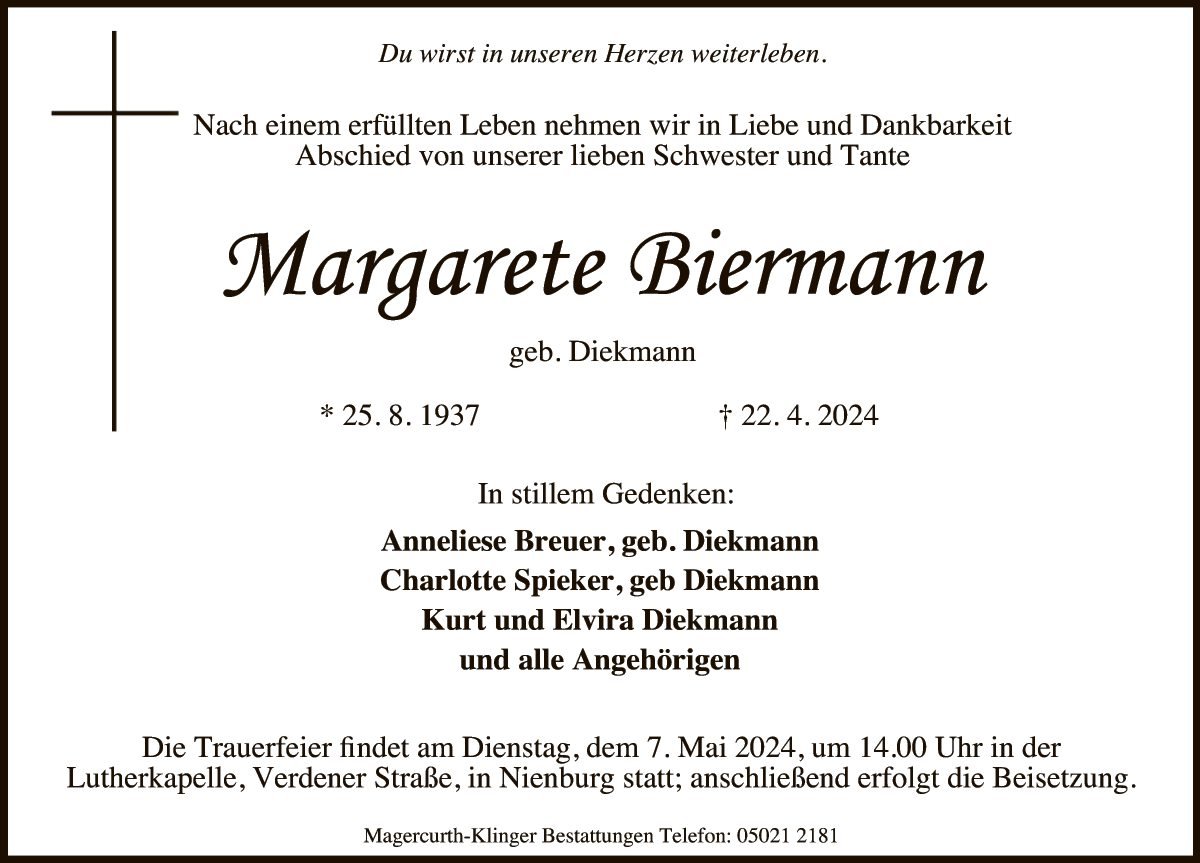 Du wirst in unseren Herzen weiterleben.

Nach einem erfüllten Leben nehmen wir in Liebe und Dankbarkeit Abschied von unserer lieben Schwester und Tante

Margarete Biermann

geb. Diekmann

* 25. 8. 1937    † 22. 4. 2024

In stillem Gedenken:

Anneliese Breuer, geb. Diekmann
Charlotte Spieker, geb Diekmann
Kurt und Elvira Diekmann
und alle Angehörigen

Die Trauerfeier findet am Dienstag, dem 7. Mai 2024, um 14.00 Uhr in der Lutherkapelle, Verdener Straße, in Nienburg statt; anschließend erfolgt die Beisetzung.

Magercurth-Klinger Bestattungen Telefon: 05021 2181